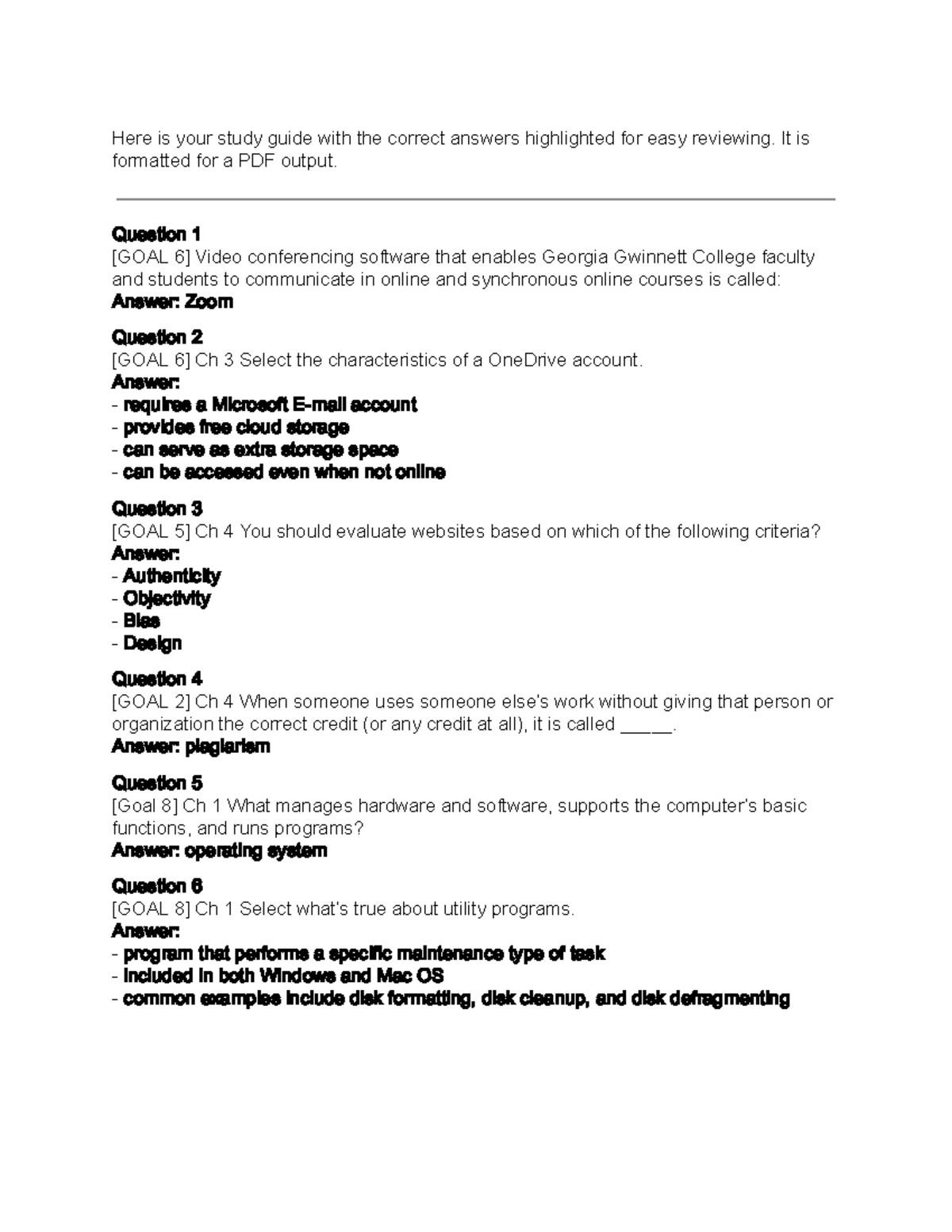 Here is your study guide with the correct answers highlighted for easy reviewing. It is formatted for a PDF output.

Question 1
[GOAL 6] Video conferencing software that enables Georgia Gwinnett College faculty and students to communicate in online and synchronous online courses is called:
Answer: Zoom

Question 2
[GOAL 6] Ch 3 Select the characteristics of a OneDrive account.
Answer:
- requires a Microsoft E-mail account
- provides free cloud storage
- can serve as extra storage space
- can be accessed even when not online

Question 3
[GOAL 5] Ch 4 You should evaluate websites based on which of the following criteria?
Answer:
- Authenticity
- Objectivity
- Bias
- Design

Question 4
[GOAL 2] Ch 4 When someone uses someone else's work without giving that person or organization the correct credit (or any credit at all), it is called _____.
Answer: plagiarism

Question 5
[Goal 8] Ch 1 What manages hardware and software, supports the computer's basic functions, and runs programs?
Answer: operating system

Question 6
[GOAL 8] Ch 1 Select what's true about utility programs.
Answer:
- program that performs a specific maintenance type of task
- included in both Windows and Mac OS
- common examples include disk formatting, disk cleanup, and disk defragmenting